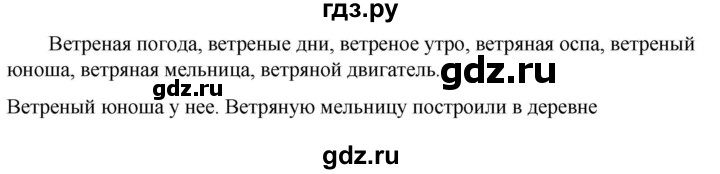 гдз.ру

Ветреная погода, ветреные дни, ветреное утро, ветряная оспа, ветреный юноша, ветряная мельница, ветряной двигатель. gdz.ru

gdz.ru

Ветреный юноша у нее. Ветряную мельницу построили в деревне

gdz.ru